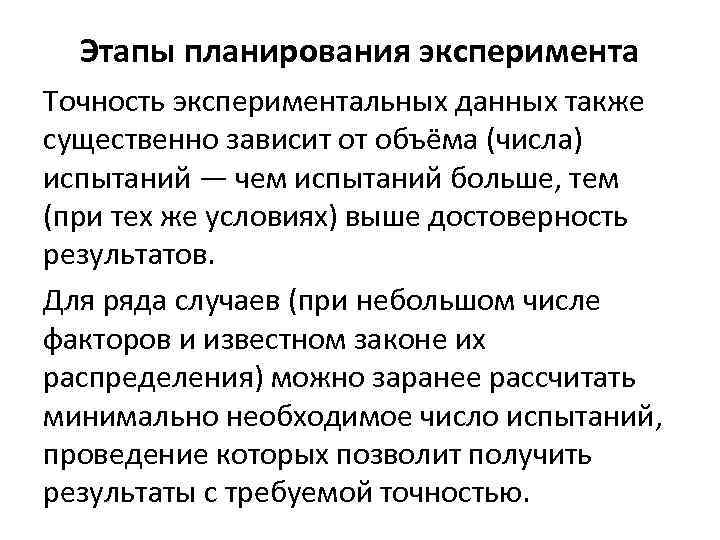 Этапы планирования эксперимента

Точность экспериментальных данных также существенно зависит от объёма (числа) испытаний — чем испытаний больше, тем (при тех же условиях) выше достоверность результатов.

Для ряда случаев (при небольшом числе факторов и известном законе их распределения) можно заранее рассчитать минимально необходимое число испытаний, проведение которых позволит получить результаты с требуемой точностью.